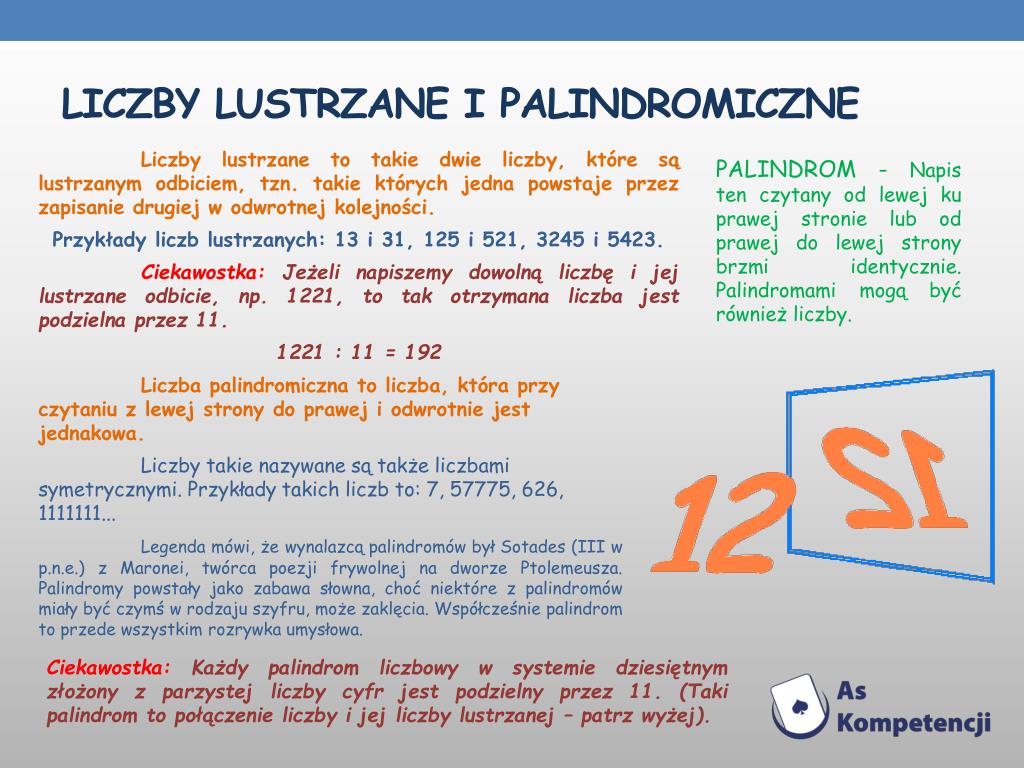 LICZBY LUSTRZANE I PALINDROMICZNE

Liczby lustrzane to takie dwie liczby, które są lustrzanym odbiciem, tzn. takie których jedna powstaje przez zapisanie drugiej w odwrotnej kolejności.

Przykłady liczb lustrzanych: 13 i 31, 125 i 521, 3245 i 5423.

Ciekawostka: Jeżeli napiszemy dowolną liczbę i jej lustrzane odbicie, np. 1221, to tak otrzymana liczba jest podzielna przez 11.

1221 : 11 = 192

Liczba palindromiczna to liczba, która przy czytaniu z lewej strony do prawej i odwrotnie jest jednakowa.

Liczby takie nazywane są także liczbami symetrycznymi. Przykłady takich liczb to: 7, 57775, 626, 1111111...

Legenda mówi, że wynalazcą palindromów był Sotades (III w p.n.e.) z Maronei, twórca poezji frywolnej na dworze Ptolemeusza. Palindromy powstały jako zabawa słowna, choć niektóre z palindromów miały być czymś w rodzaju szyfru, może zaklęcia. Współcześnie palindrom to przede wszystkim rozrywka umysłowa.

PALINDROM - Napis ten czytany od lewej ku prawej stronie lub od prawej do lewej strony brzmi identycznie. Palindromami mogą być również liczby.

12

12

Ciekawostka: Każdy palindrom liczbowy w systemie dziesiętnym złożony z parzystej liczby cyfr jest podzielny przez 11. (Taki palindrom to połączenie liczby i jej liczby lustrzanej – patrz wyżej).

As Kompetencji